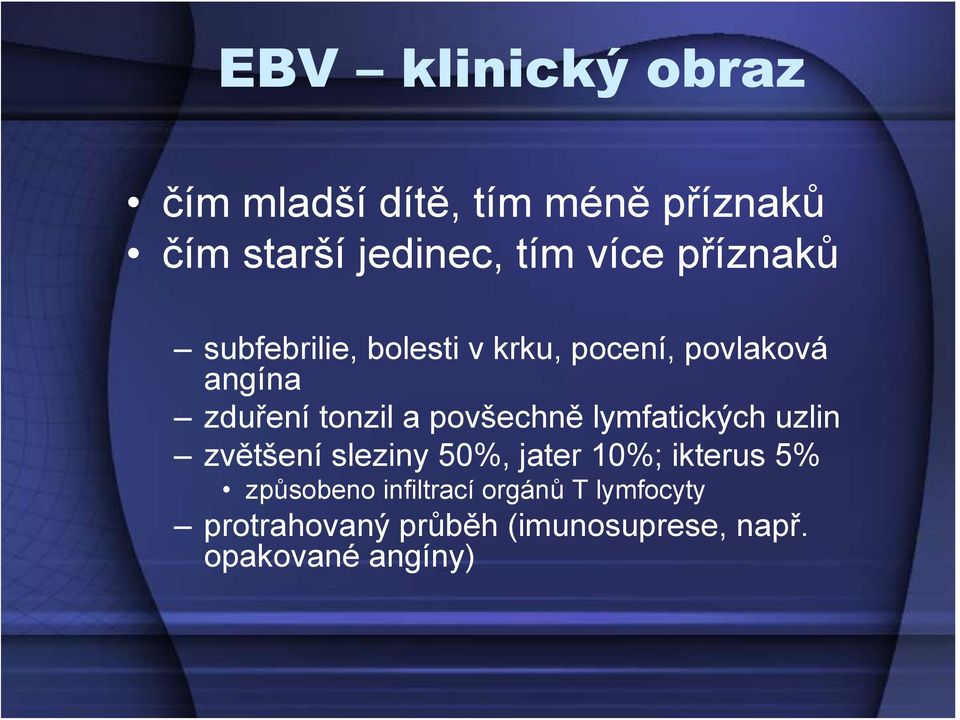 EBV – klinický obraz

• čím mladší dítě, tím méně příznaků
• čím starší jedinec, tím více příznaků

– subfebrilie, bolesti v krku, pocení, povlaková angína
– zduření tonzil a povšechně lymfatických uzlin
– zvětšení sleziny 50%, jater 10%; ikterus 5%
• způsobeno infiltrací orgánů T lymfocyty
– protrahovaný průběh (imunosuprese, např. opakované angíny)